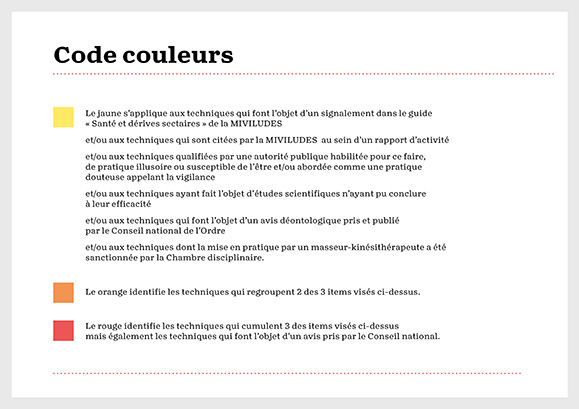 Code couleurs

Le jaune s'applique aux techniques qui font l'objet d'un signalement dans le guide « Santé et dérives sectaires » de la MIVILUDES

et/ou aux techniques qui sont citées par la MIVILUDES au sein d'un rapport d'activité

et/ou aux techniques qualifiées par une autorité publique habilitée pour ce faire, de pratique illusoire ou susceptible de l'être et/ou abordée comme une pratique douteuse appelant la vigilance

et/ou aux techniques ayant fait l'objet d'études scientifiques n'ayant pu conclure à leur efficacité

et/ou aux techniques qui font l'objet d'un avis déontologique pris et publié par le Conseil national de l'Ordre

et/ou aux techniques dont la mise en pratique par un masseur-kinésithérapeute a été sanctionnée par la Chambre disciplinaire.

Le orange identifie les techniques qui regroupent 2 des 3 items visés ci-dessus.

Le rouge identifie les techniques qui cumulent 3 des items visés ci-dessus mais également les techniques qui font l'objet d'un avis pris par le Conseil national.